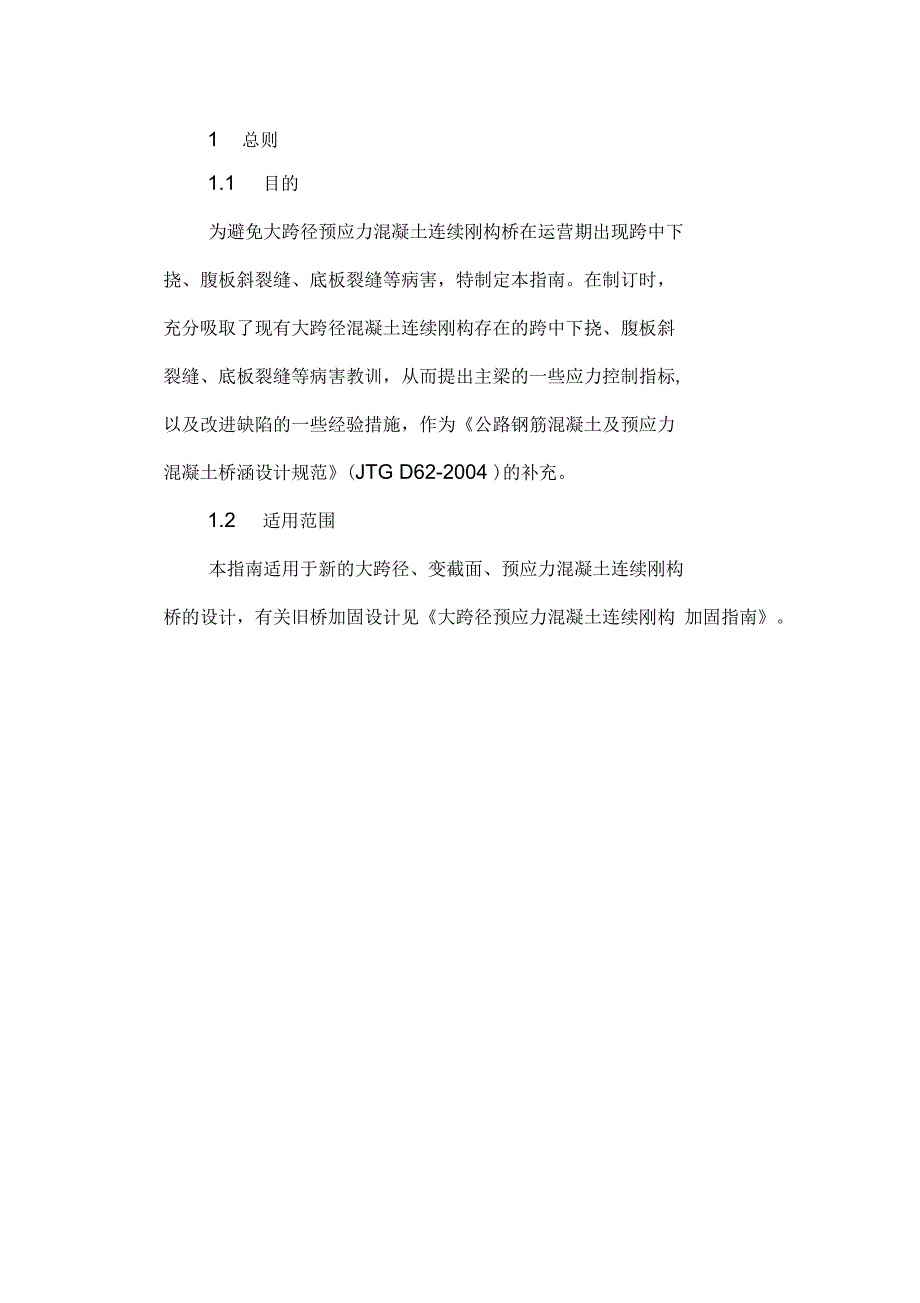 1 总则

1.1 目的

为避免大跨径预应力混凝土连续刚构桥在运营期出现跨中下挠、腹板斜裂缝、底板裂缝等病害，特制定本指南。在制订时，充分吸取了现有大跨径混凝土连续刚构存在的跨中下挠、腹板斜裂缝、底板裂缝等病害教训，从而提出主梁的一些应力控制指标,以及改进缺陷的一些经验措施，作为《公路钢筋混凝土及预应力混凝土桥涵设计规范》(JTG D62-2004 )的补充。

1.2 适用范围

本指南适用于新的大跨径、变截面、预应力混凝土连续刚构桥的设计，有关旧桥加固设计见《大跨径预应力混凝土连续刚构 加固指南》。